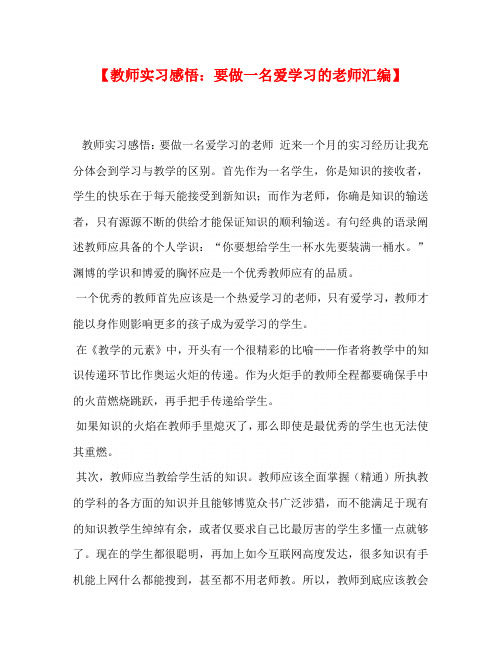 【教师实习感悟：要做一名爱学习的老师汇编】

教师实习感悟：要做一名爱学习的老师 近来一个月的实习经历让我充分体会到学习与教学的区别。首先作为一名学生，你是知识的接收者，学生的快乐在于每天能接受到新知识；而作为老师，你确是知识的输送者，只有源源不断的供给才能保证知识的顺利输送。有句经典的语录阐述教师应具备的个人学识：“你要想给学生一杯水先要装满一桶水。”渊博的学识和博爱的胸怀应是一个优秀教师应有的品质。

一个优秀的教师首先应该是一个热爱学习的老师，只有爱学习，教师才能以身作则影响更多的孩子成为爱学习的学生。

在《教学的元素》中，开头有一个很精彩的比喻——作者将教学中的知识传递环节比作奥运火炬的传递。作为火炬手的教师全程都要确保手中的火苗燃烧跳跃，再手把手传递给学生。

如果知识的火焰在教师手里熄灭了，那么即使是最优秀的学生也无法使其重燃。

其次，教师应当教给学生活的知识。教师应该全面掌握（精通）所执教的学科的各方面的知识并且能够博览众书广泛涉猎，而不能满足于现有的知识教学生绰绰有余，或者仅要求自己比最厉害的学生多懂一点就够了。现在的学生都很聪明，再加上如今互联网高度发达，很多知识有手机能上网什么都能搜到，甚至都不用老师教。所以，教师到底应该教会